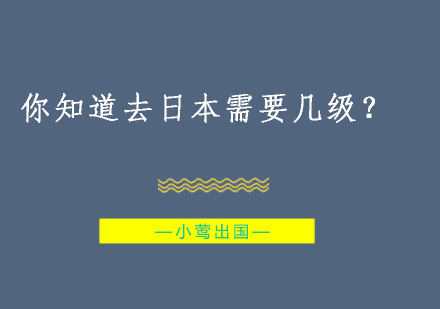 你知道去日本需要几级？

—小莺出国—